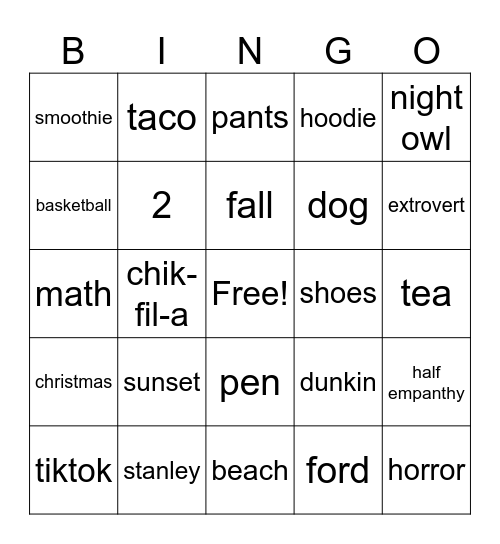 | B | I | N | G | O |
|---|---|---|---|---|
| smoothie | taco | pants | hoodie | night owl |
| basketball | 2 | fall | dog | extrovert |
| math | chik-fil-a | Free! | shoes | tea |
| christmas | sunset | pen | dunkin | half empanthy |
| tiktok | stanley | beach | ford | horror |